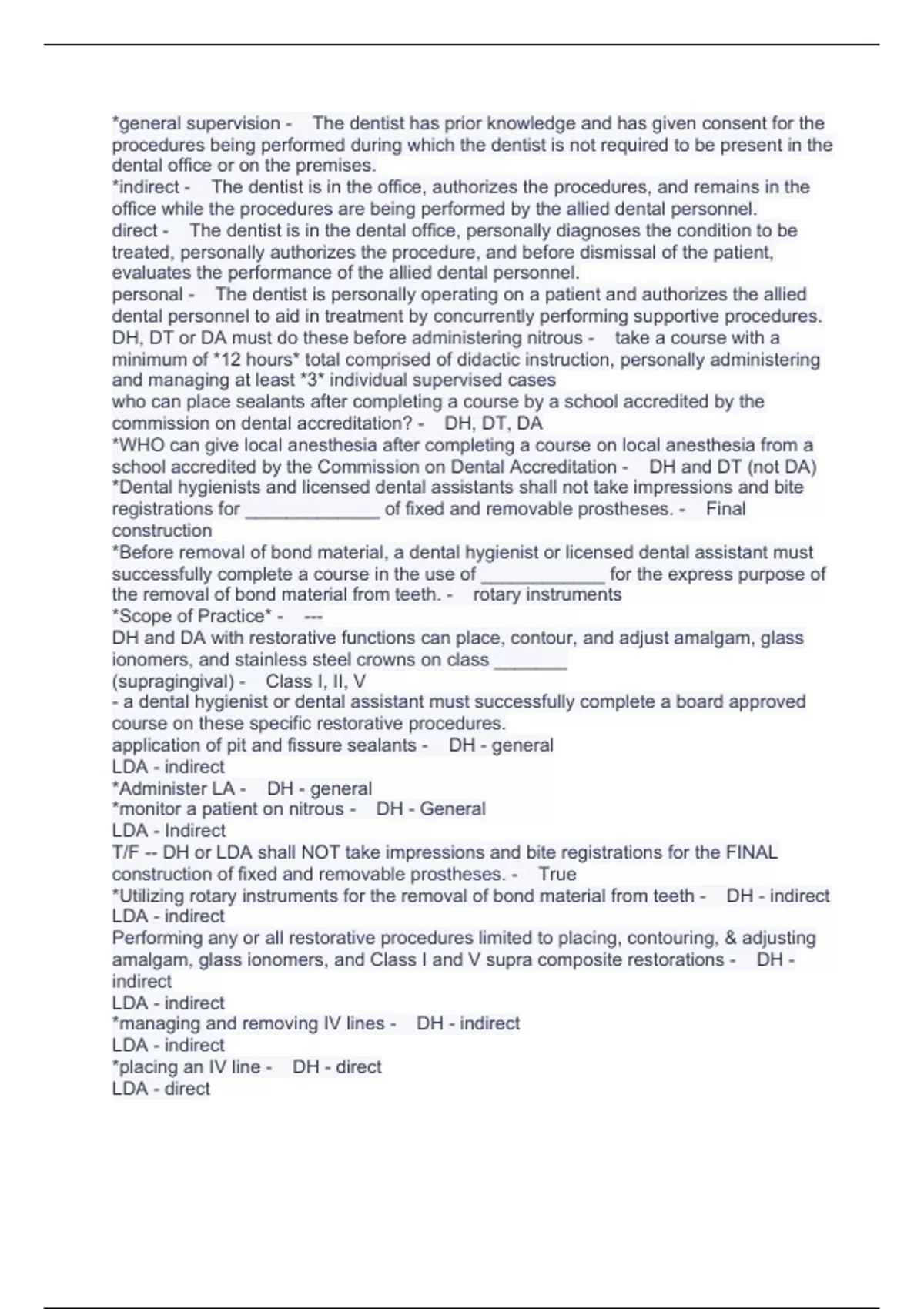 *general supervision - The dentist has prior knowledge and has given consent for the procedures being performed during which the dentist is not required to be present in the dental office or on the premises.
*indirect - The dentist is in the office, authorizes the procedures, and remains in the office while the procedures are being performed by the allied dental personnel.
direct - The dentist is in the dental office, personally diagnoses the condition to be treated, personally authorizes the procedure, and before dismissal of the patient, evaluates the performance of the allied dental personnel.
personal - The dentist is personally operating on a patient and authorizes the allied dental personnel to aid in treatment by concurrently performing supportive procedures.
DH, DT or DA must do these before administering nitrous - take a course with a minimum of *12 hours* total comprised of didactic instruction, personally administering and managing at least *3* individual supervised cases
who can place sealants after completing a course by a school accredited by the commission on dental accreditation? - DH, DT, DA
*WHO can give local anesthesia after completing a course on local anesthesia from a school accredited by the Commission on Dental Accreditation - DH and DT (not DA)
*Dental hygienists and licensed dental assistants shall not take impressions and bite registrations for _____________ of fixed and removable prostheses. - Final construction
*Before removal of bond material, a dental hygienist or licensed dental assistant must successfully complete a course in the use of ____________ for the express purpose of the removal of bond material from teeth. - rotary instruments
*Scope of Practice* - ---
DH and DA with restorative functions can place, contour, and adjust amalgam, glass ionomers, and stainless steel crowns on class _______ (supragingival) - Class I, II, V
- a dental hygienist or dental assistant must successfully complete a board approved course on these specific restorative procedures.
application of pit and fissure sealants - DH - general
LDA - indirect
*Administer LA - DH - general
*monitor a patient on nitrous - DH - General
LDA - Indirect
T/F -- DH or LDA shall NOT take impressions and bite registrations for the FINAL construction of fixed and removable prostheses. - True
*Utilizing rotary instruments for the removal of bond material from teeth - DH - indirect
LDA - indirect
Performing any or all restorative procedures limited to placing, contouring, & adjusting amalgam, glass ionomers, and Class I and V supra composite restorations - DH - indirect
LDA - indirect
*managing and removing IV lines - DH - indirect
LDA - indirect
*placing an IV line - DH - direct
LDA - direct